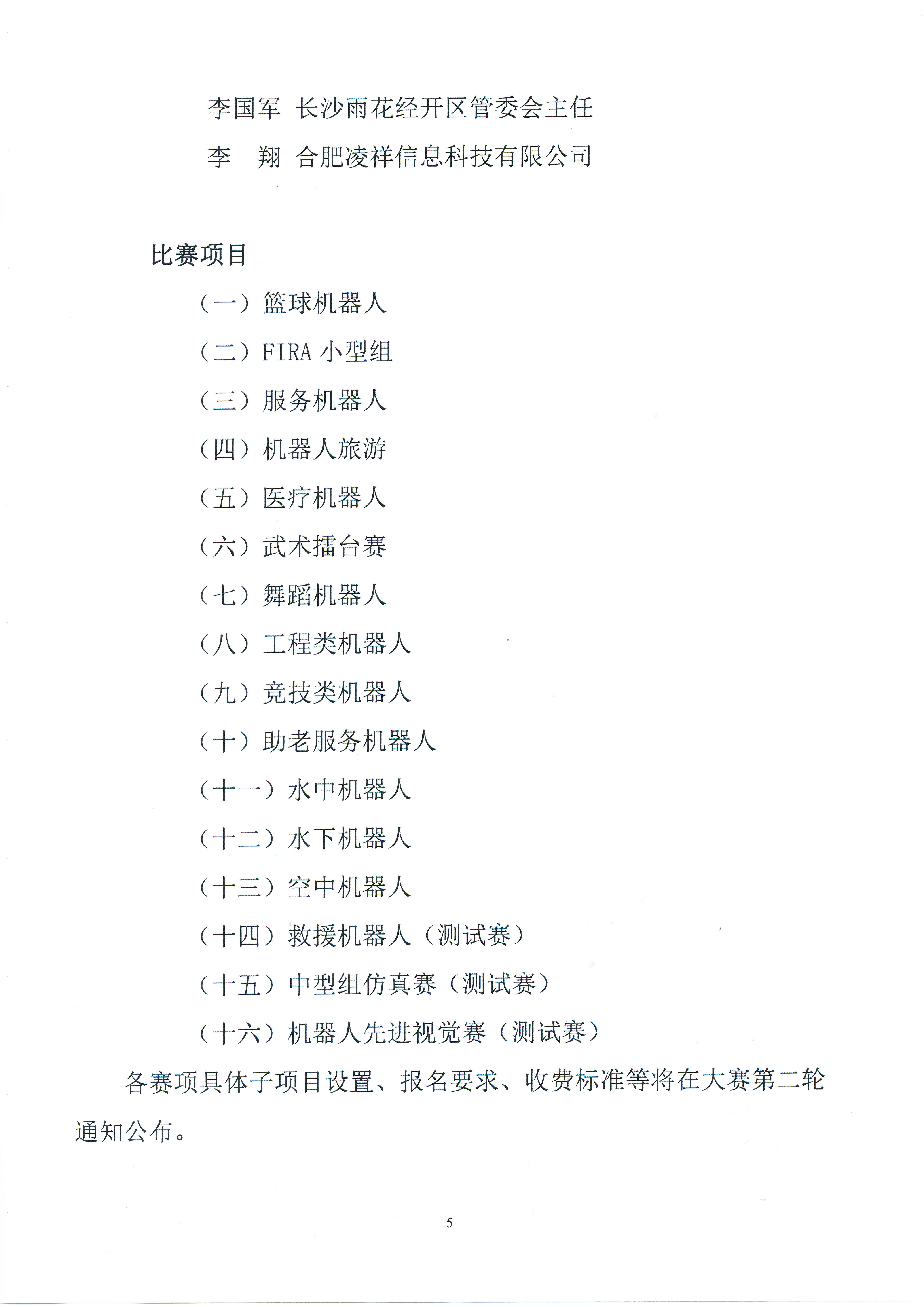 李国军 长沙雨花经开区管委会主任

李　翔 合肥凌祥信息科技有限公司

比赛项目

（一）篮球机器人

（二）FIRA 小型组

（三）服务机器人

（四）机器人旅游

（五）医疗机器人

（六）武术擂台赛

（七）舞蹈机器人

（八）工程类机器人

（九）竞技类机器人

（十）助老服务机器人

（十一）水中机器人

（十二）水下机器人

（十三）空中机器人

（十四）救援机器人（测试赛）

（十五）中型组仿真赛（测试赛）

（十六）机器人先进视觉赛（测试赛）

各赛项具体子项目设置、报名要求、收费标准等将在大赛第二轮通知公布。

5